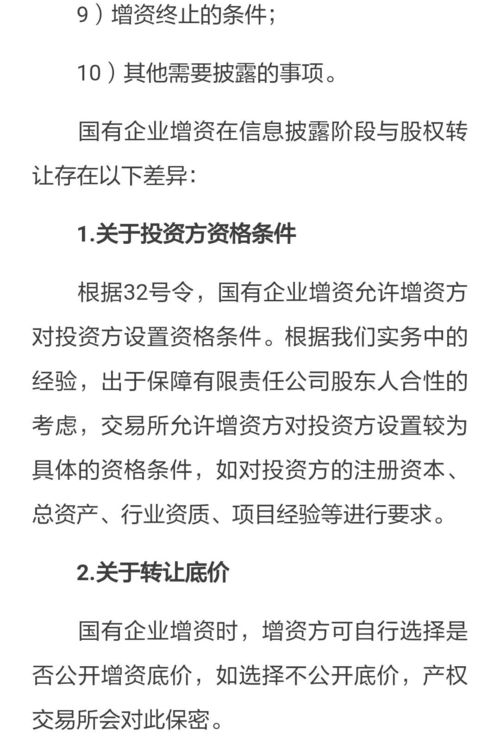 9）增资终止的条件；

10）其他需要披露的事项。

国有企业增资在信息披露阶段与股权转让存在以下差异：

1.关于投资方资格条件

根据32号令，国有企业增资允许增资方对投资方设置资格条件。根据我们实务中的经验，出于保障有限责任公司股东人合性的考虑，交易所允许增资方对投资方设置较为具体的资格条件，如对投资方的注册资本、总资产、行业资质、项目经验等进行要求。

2.关于转让底价

国有企业增资时，增资方可自行选择是否公开增资底价，如选择不公开底价，产权交易所会对此保密。